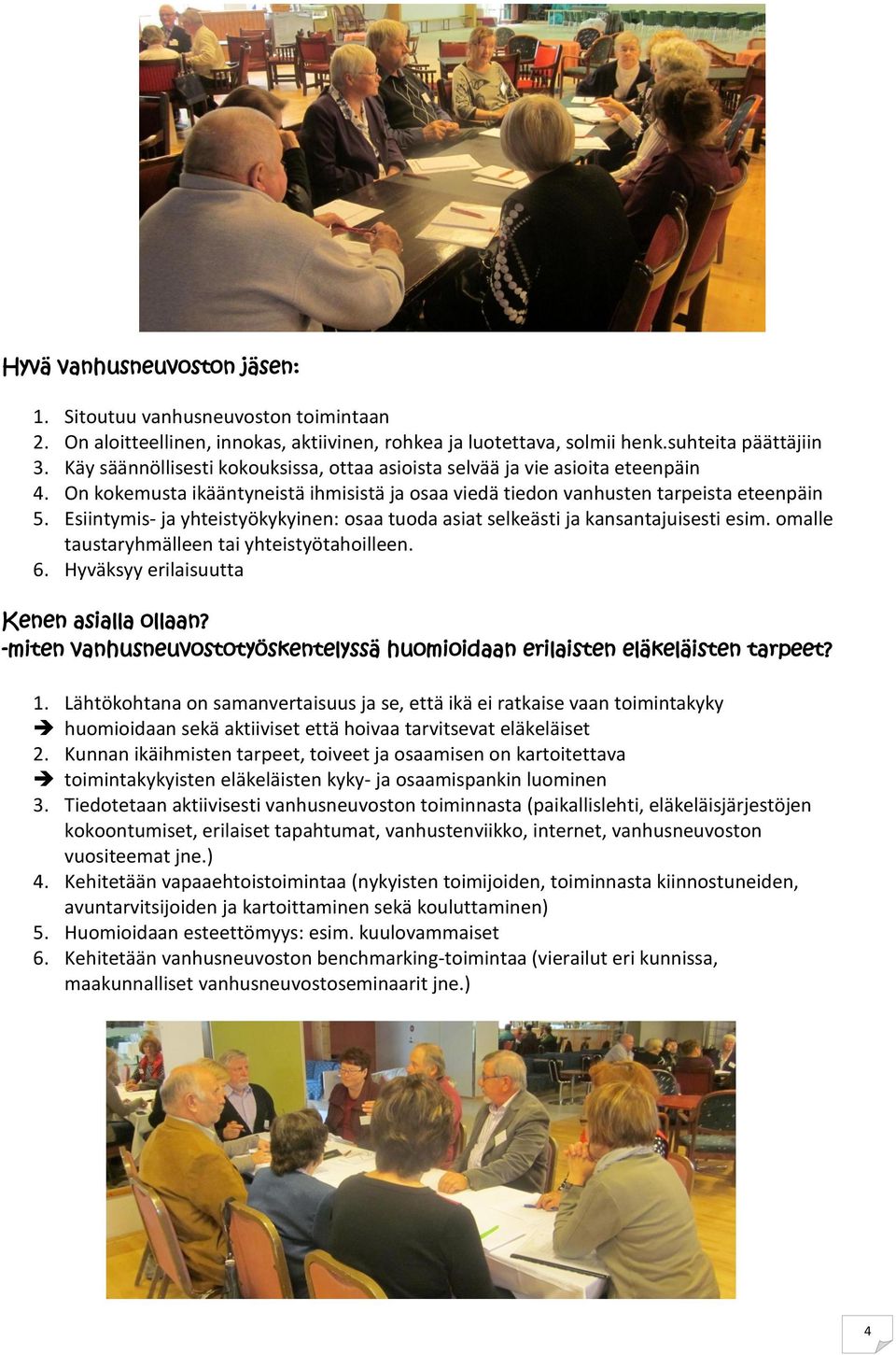 Hyvä vanhusneuvoston jäsen:

1. Sitoutuu vanhusneuvoston toimintaan
2. On aloitteellinen, innokas, aktiivinen, rohkea ja luotettava, solmii henk.suhteita päättäjiin
3. Käy säännöllisesti kokouksissa, ottaa asioista selvää ja vie asioita eteenpäin
4. On kokemusta ikääntyneistä ihmisistä ja osaa viedä tiedon vanhusten tarpeista eteenpäin
5. Esiintymis- ja yhteistyökykyinen: osaa tuoda asiat selkeästi ja kansantajuisesti esim. omalle taustaryhmälleen tai yhteistyötahoilleen.
6. Hyväksyy erilaisuutta

Kenen asialla ollaan?
-miten vanhusneuvostotyöskentelyssä huomioidaan erilaisten eläkeläisten tarpeet?

1. Lähtökohtana on samanvertaisuus ja se, että ikä ei ratkaise vaan toimintakyky
➔ huomioidaan sekä aktiiviset että hoivaa tarvitsevat eläkeläiset
2. Kunnan ikäihmisten tarpeet, toiveet ja osaamisen on kartoitettava
➔ toimintakykyisten eläkeläisten kyky- ja osaamispankin luominen
3. Tiedotetaan aktiivisesti vanhusneuvoston toiminnasta (paikallislehti, eläkeläisjärjestöjen kokoontumiset, erilaiset tapahtumat, vanhustenviikko, internet, vanhusneuvoston vuositeemat jne.)
4. Kehitetään vapaaehtoistoimintaa (nykyisten toimijoiden, toiminnasta kiinnostuneiden, avuntarvitsijoiden ja kartoittaminen sekä kouluttaminen)
5. Huomioidaan esteettömyys: esim. kuulovammaiset
6. Kehitetään vanhusneuvoston benchmarking-toimintaa (vierailut eri kunnissa, maakunnalliset vanhusneuvostoseminaarit jne.)

4